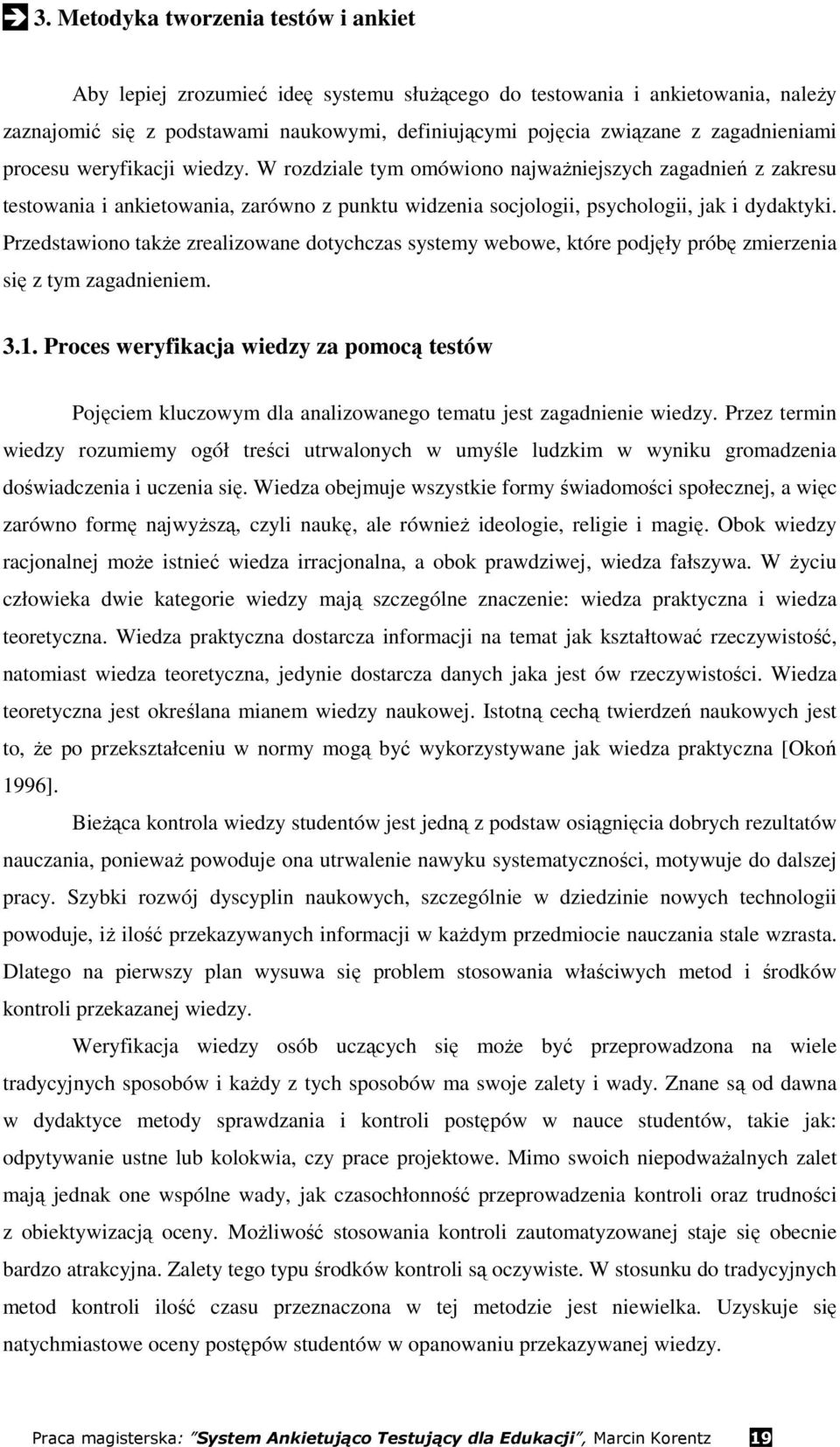 3. Metodyka tworzenia testów i ankiet

Aby lepiej zrozumieć ideę systemu służącego do testowania i ankietowania, należy zaznajomić się z podstawami naukowymi, definiującymi pojęcia związane z zagadnieniami procesu weryfikacji wiedzy. W rozdziale tym omówiono najważniejszych zagadnień z zakresu testowania i ankietowania, zarówno z punktu widzenia socjologii, psychologii, jak i dydaktyki. Przedstawiono także zrealizowane dotychczas systemy webowe, które podjęły próbę zmierzenia się z tym zagadnieniem.

3.1. Proces weryfikacja wiedzy za pomocą testów

Pojęciem kluczowym dla analizowanego tematu jest zagadnienie wiedzy. Przez termin wiedzy rozumiemy ogół treści utrwalonych w umyśle ludzkim w wyniku gromadzenia doświadczenia i uczenia się. Wiedza obejmuje wszystkie formy świadomości społecznej, a więc zarówno formę najwyższą, czyli naukę, ale również ideologie, religie i magię. Obok wiedzy racjonalnej może istnieć wiedza irracjonalna, a obok prawdziwej, wiedza fałszywa. W życiu człowieka dwie kategorie wiedzy mają szczególne znaczenie: wiedza praktyczna i wiedza teoretyczna. Wiedza praktyczna dostarcza informacji na temat jak kształtować rzeczywistość, natomiast wiedza teoretyczna, jedynie dostarcza danych jaka jest ów rzeczywistości. Wiedza teoretyczna jest określana mianem wiedzy naukowej. Istotną cechą twierdzeń naukowych jest to, że po przekształceniu w normy mogą być wykorzystywane jak wiedza praktyczna [Okoń 1996].

Bieżąca kontrola wiedzy studentów jest jedną z podstaw osiągnięcia dobrych rezultatów nauczania, ponieważ powoduje ona utrwalenie nawyku systematyczności, motywuje do dalszej pracy. Szybki rozwój dyscyplin naukowych, szczególnie w dziedzinie nowych technologii powoduje, iż ilość przekazywanych informacji w każdym przedmiocie nauczania stale wzrasta. Dlatego na pierwszy plan wysuwa się problem stosowania właściwych metod i środków kontroli przekazanej wiedzy.

Weryfikacja wiedzy osób uczących się może być przeprowadzona na wiele tradycyjnych sposobów i każdy z tych sposobów ma swoje zalety i wady. Znane są od dawna w dydaktyce metody sprawdzania i kontroli postępów w nauce studentów, takie jak: odpytywanie ustne lub kolokwia, czy prace projektowe. Mimo swoich niepodważalnych zalet mają jednak one wspólne wady, jak czasochłonność przeprowadzenia kontroli oraz trudności z obiektywizacją oceny. Możliwość stosowania kontroli zautomatyzowanej staje się obecnie bardzo atrakcyjna. Zalety tego typu środków kontroli są oczywiste. W stosunku do tradycyjnych metod kontroli ilość czasu przeznaczona w tej metodzie jest niewielka. Uzyskuje się natychmiastowe oceny postępów studentów w opanowaniu przekazywanej wiedzy.

Praca magisterska: "System Ankietująco Testujący dla Edukacji", Marcin Korentz 19